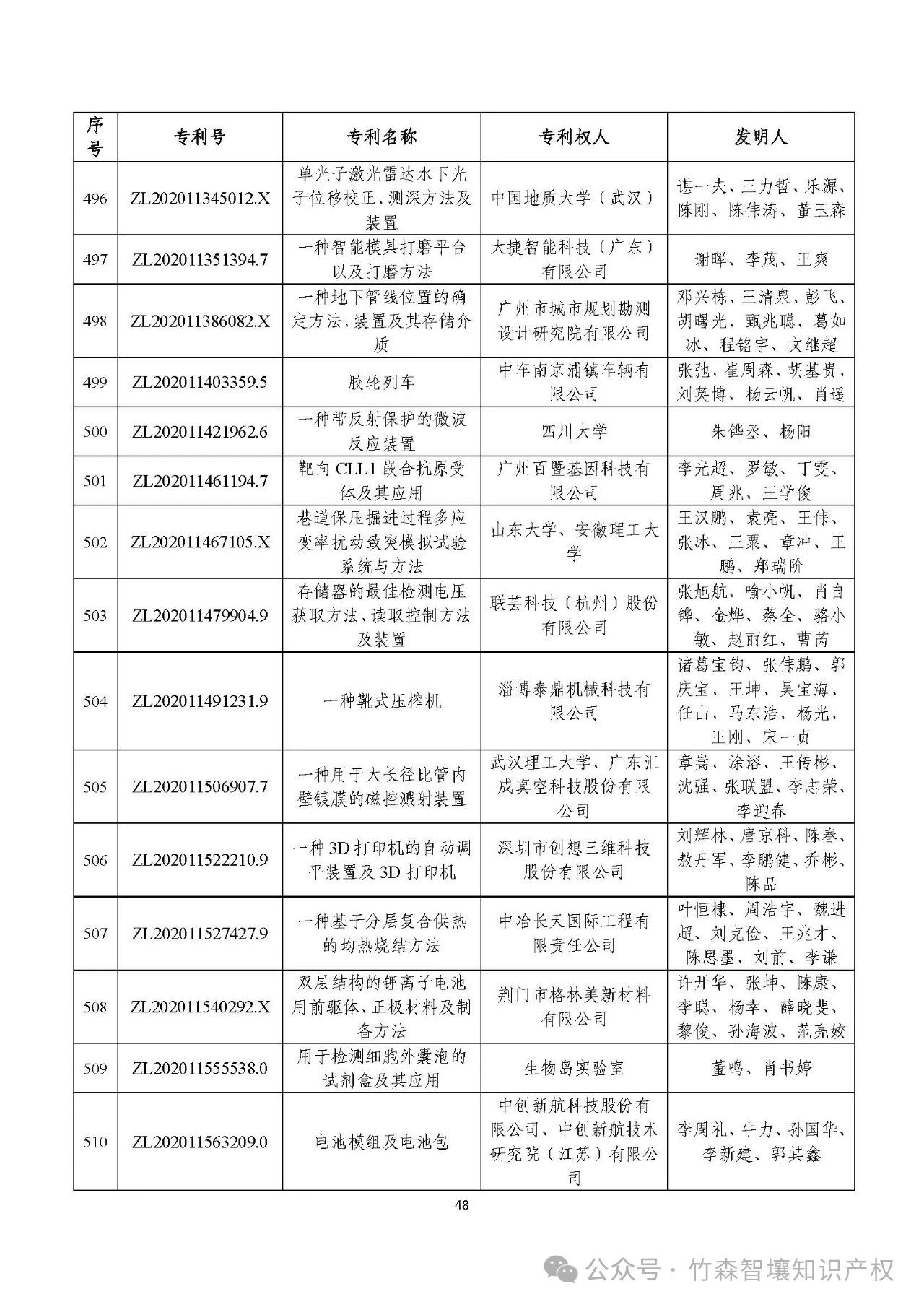 | 序号 | 专利号 | 专利名称 | 专利权人 | 发明人 |
|---|---|---|---|---|
| 496 | ZL202011345012.X | 单光子激光雷达水下光子位移校正、测深方法及装置 | 中国地质大学（武汉） | 谌一夫、王力哲、乐源、陈刚、陈伟涛、董玉森 |
| 497 | ZL202011351394.7 | 一种智能模具打磨平台以及打磨方法 | 大捷智能科技（广东）有限公司 | 谢晖、李茂、王爽 |
| 498 | ZL202011386082.X | 一种地下管线位置的确定方法、装置及其存储介质 | 广州市城市规划勘测设计研究院有限公司 | 邓兴栋、王清泉、彭飞、胡曙光、甄兆聪、葛如冰、程铭宇、文继超 |
| 499 | ZL202011403359.5 | 胶轮列车 | 中车南京浦镇车辆有限公司 | 张弛、崔周森、胡基贵、刘英博、杨云帆、肖遥 |
| 500 | ZL202011421962.6 | 一种带反射保护的微波反应装置 | 四川大学 | 朱铧丞、杨阳 |
| 501 | ZL202011461194.7 | 靶向 CLL1 嵌合抗原受体及其应用 | 广州百暨基因科技有限公司 | 李光超、罗敏、丁雯、周兆、王学俊 |
| 502 | ZL202011467105.X | 巷道保压掘进过程多应变率扰动致突模拟试验系统与方法 | 山东大学、安徽理工大学 | 王汉鹏、袁亮、王伟、张冰、王粟、章冲、王鹏、郑瑞阶 |
| 503 | ZL202011479904.9 | 存储器的最佳检测电压获取方法、读取控制方法及装置 | 联芸科技（杭州）股份有限公司 | 张旭航、喻小帆、肖自铧、金烨、蔡全、骆小敏、赵丽红、曹芮 |
| 504 | ZL202011491231.9 | 一种靴式压榨机 | 淄博泰鼎机械科技有限公司 | 诸葛宝钧、张伟鹏、郭庆宝、王坤、吴宝海、任山、马东浩、杨光、王刚、宋一贞 |
| 505 | ZL202011506907.7 | 一种用于大长径比管内壁镀膜的磁控溅射装置 | 武汉理工大学、广东汇成真空科技股份有限公司 | 章嵩、涂溶、王传彬、沈强、张联盟、李志荣、李迎春 |
| 506 | ZL202011522210.9 | 一种 3D 打印机的自动调平装置及 3D 打印机 | 深圳市创想三维科技股份有限公司 | 刘辉林、唐京科、陈春、敖丹军、李鹏健、乔彬、陈品 |
| 507 | ZL202011527427.9 | 一种基于分层复合供热的均热烧结方法 | 中冶长天国际工程有限责任公司 | 叶恒棣、周浩宇、魏进超、刘克俭、王兆才、陈思墨、刘前、李谦 |
| 508 | ZL202011540292.X | 双层结构的锂离子电池用前驱体、正极材料及制备方法 | 荆门市格林美新材料有限公司 | 许开华、张坤、陈康、李聪、杨幸、薛晓斐、黎俊、孙海波、范亮姣 |
| 509 | ZL202011555538.0 | 用于检测细胞外囊泡的试剂盒及其应用 | 生物岛实验室 | 董鸣、肖书婷 |
| 510 | ZL202011563209.0 | 电池模组及电池包 | 中创新航科技股份有限公司、中创新航技术研究院（江苏）有限公司 | 李周礼、牛力、孙国华、李新建、郭其鑫 |

48

公众号 · 竹森智壤知识产权